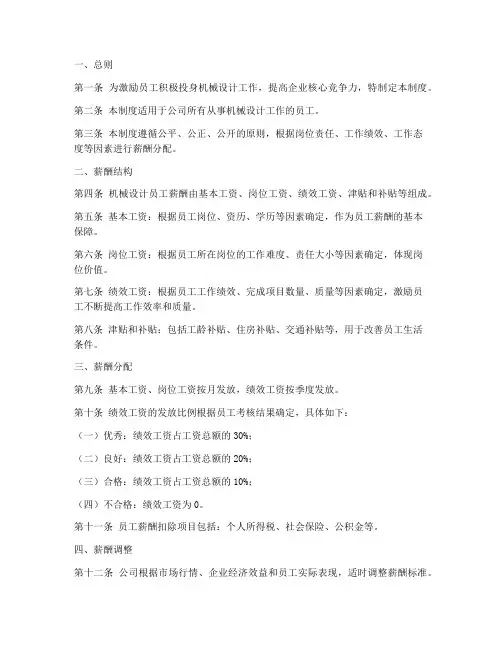 一、总则

第一条 为激励员工积极投身机械设计工作，提高企业核心竞争力，特制定本制度。

第二条 本制度适用于公司所有从事机械设计工作的员工。

第三条 本制度遵循公平、公正、公开的原则，根据岗位责任、工作绩效、工作态度等因素进行薪酬分配。

二、薪酬结构

第四条 机械设计员工薪酬由基本工资、岗位工资、绩效工资、津贴和补贴等组成。

第五条 基本工资：根据员工岗位、资历、学历等因素确定，作为员工薪酬的基本保障。

第六条 岗位工资：根据员工所在岗位的工作难度、责任大小等因素确定，体现岗位价值。

第七条 绩效工资：根据员工工作绩效、完成项目数量、质量等因素确定，激励员工不断提高工作效率和质量。

第八条 津贴和补贴：包括工龄补贴、住房补贴、交通补贴等，用于改善员工生活条件。

三、薪酬分配

第九条 基本工资、岗位工资按月发放，绩效工资按季度发放。

第十条 绩效工资的发放比例根据员工考核结果确定，具体如下：

（一）优秀：绩效工资占工资总额的 30%；

（二）良好：绩效工资占工资总额的 20%；

（三）合格：绩效工资占工资总额的 10%；

（四）不合格：绩效工资为 0。

第十一条 员工薪酬扣除项目包括：个人所得税、社会保险、公积金等。

四、薪酬调整

第十二条 公司根据市场行情、企业经济效益和员工实际表现，适时调整薪酬标准。